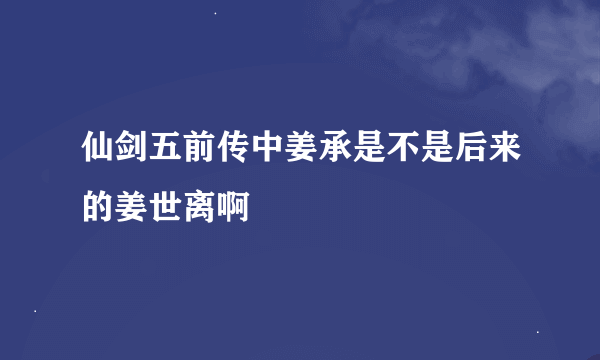 仙剑五前传中姜承是不是后来的姜世离啊